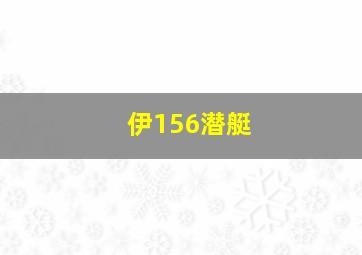 伊156潜艇